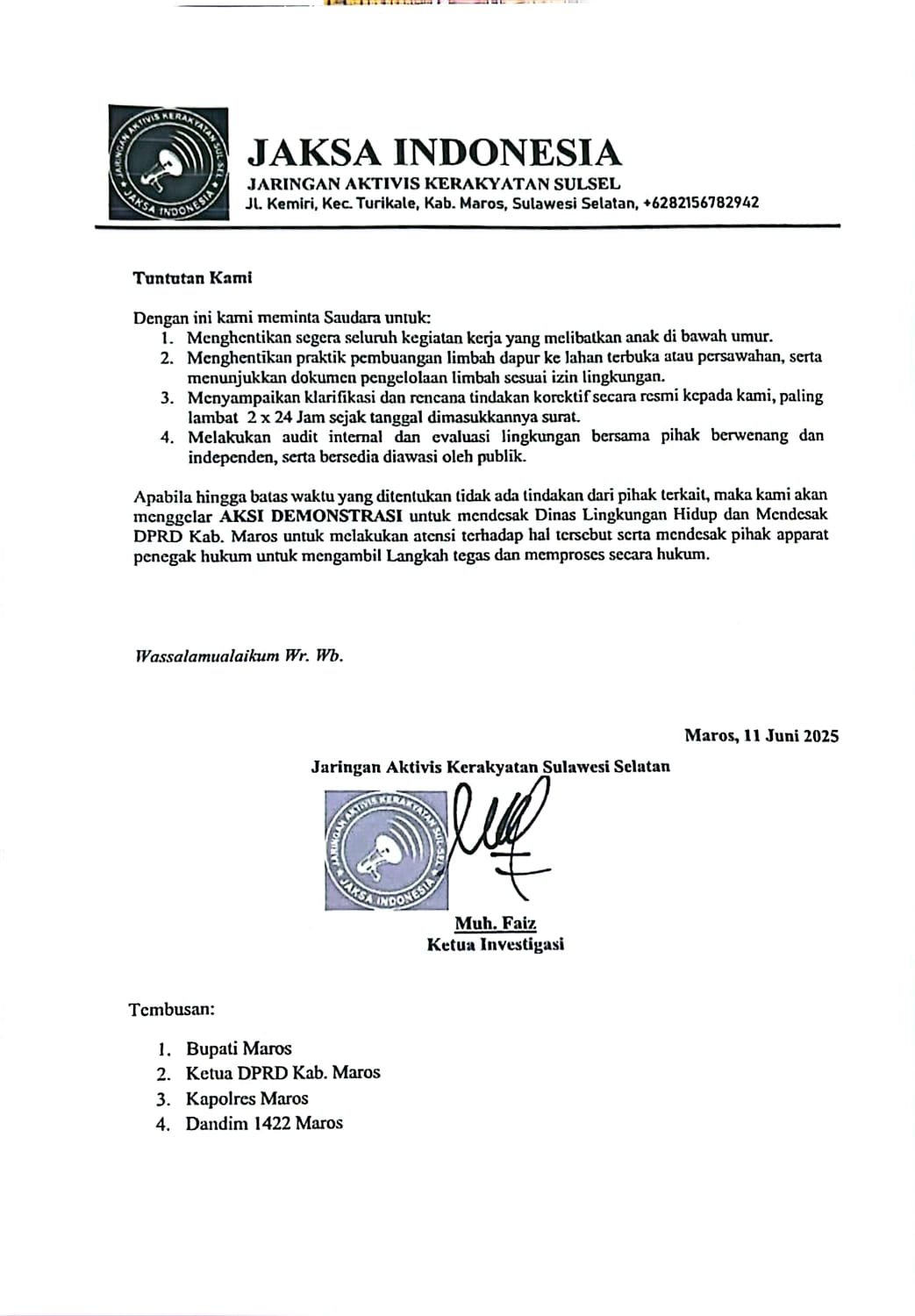 JARINGAN AKTIVIS KERAKYATAN SUL-SEL
JAKSA INDONESIA

JAKSA INDONESIA
JARINGAN AKTIVIS KERAKYATAN SULSEL
Jl. Kemiri, Kec. Turikale, Kab. Maros, Sulawesi Selatan, +6282156782942

Tuntutan Kami

Dengan ini kami meminta Saudara untuk:
1. Menghentikan segera seluruh kegiatan kerja yang melibatkan anak di bawah umur.
2. Menghentikan praktik pembuangan limbah dapur ke lahan terbuka atau persawahan, serta menunjukkan dokumen pengelolaan limbah sesuai izin lingkungan.
3. Menyampaikan klarifikasi dan rencana tindakan korektif secara resmi kepada kami, paling lambat 2 x 24 Jam sejak tanggal dimasukkannya surat.
4. Melakukan audit internal dan evaluasi lingkungan bersama pihak berwenang dan independen, serta bersedia diawasi oleh publik.

Apabila hingga batas waktu yang ditentukan tidak ada tindakan dari pihak terkait, maka kami akan menggelar AKSI DEMONSTRASI untuk mendesak Dinas Lingkungan Hidup dan Mendesak DPRD Kab. Maros untuk melakukan atensi terhadap hal tersebut serta mendesak pihak apparat penegak hukum untuk mengambil Langkah tegas dan memproses secara hukum.

Wassalamualaikum Wr. Wb.

Maros, 11 Juni 2025

Jaringan Aktivis Kerakyatan Sulawesi Selatan

JARINGAN AKTIVIS KERAKYATAN SUL-SEL
JAKSA INDONESIA

Muh. Faiz
Ketua Investigasi

Tembusan:

1. Bupati Maros
2. Ketua DPRD Kab. Maros
3. Kapolres Maros
4. Dandim 1422 Maros